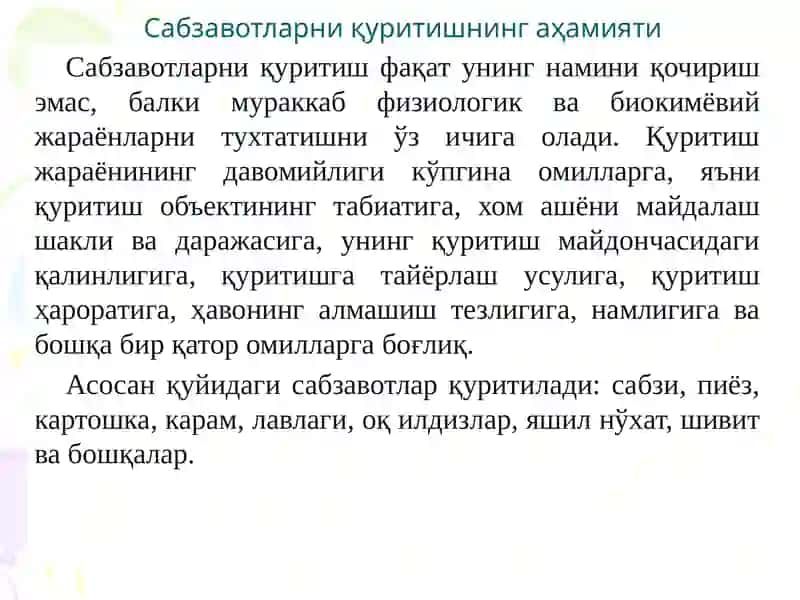 Сабзавотларни қуритишнинг аҳамияти

Сабзавотларни қуритиш фақат унинг намини қочириш эмас, балки мураккаб физиологик ва биокимёвий жараёнларни тухтатишни ўз ичига олади. Қуритиш жараёнининг давомийлиги кўпгина омилларга, яъни қуритиш объектининг табиатига, хом ашёни майдалаш шакли ва даражасига, унинг қуритиш майдончасидаги қалинлигига, қуритишга тайёрлаш усулига, қуритиш ҳароратига, ҳавонинг алмашиш тезлигига, намлигига ва бошқа бир қатор омилларга боғлиқ.

Асосан қуйидаги сабзавотлар қуритилади: сабзи, пиёз, картошка, карам, лавлаги, оқ илдизлар, яшил нўхат, шивит ва бошқалар.